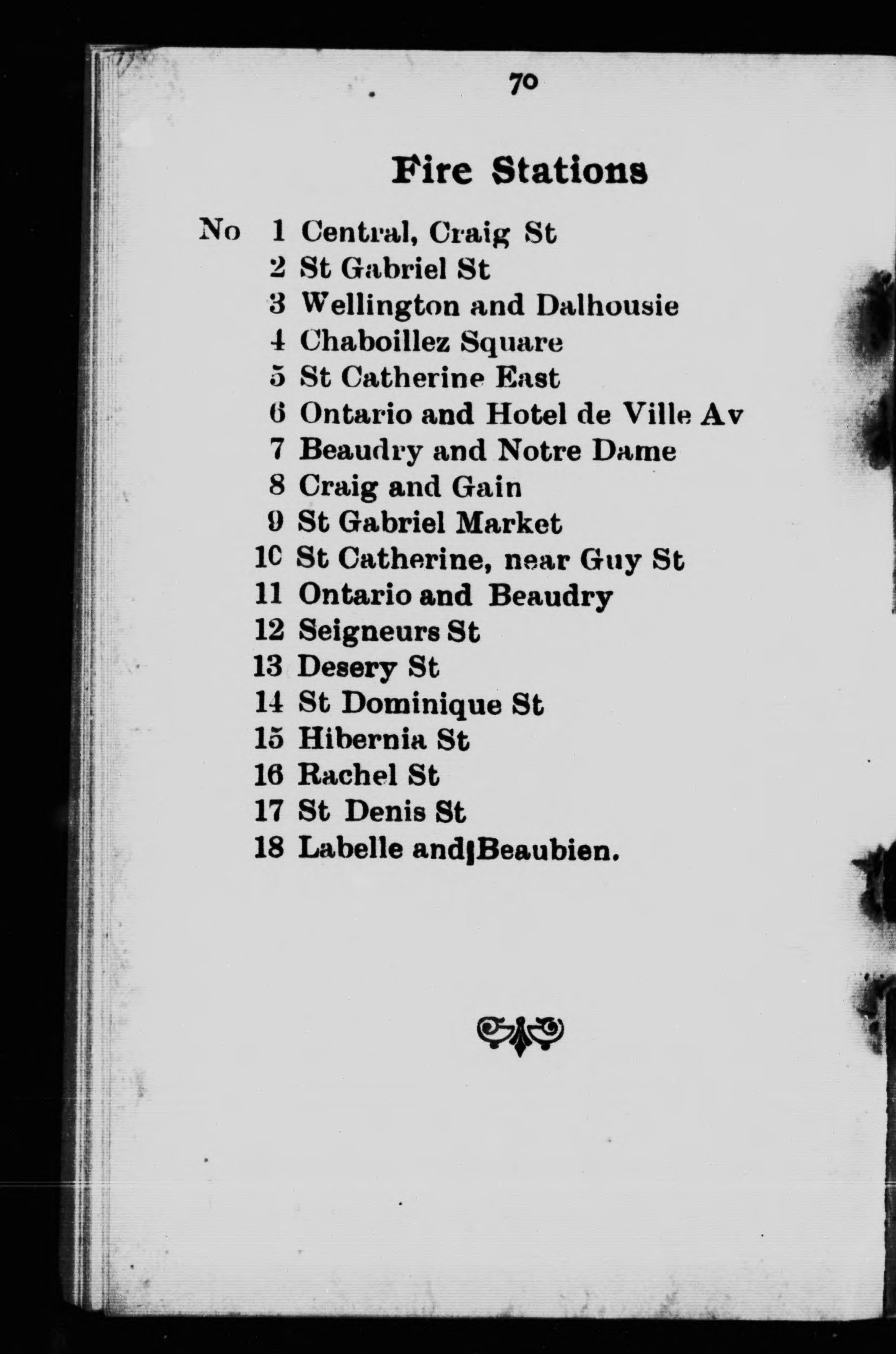 70

Fire Stations

No 1 Central, Craig St
2 St Gabriel St
3 Wellington and Dalhousie
4 Chaboillez Square
5 St Catherine East
6 Ontario and Hotel de Ville Av
7 Beaudry and Notre Dame
8 Craig and Gain
9 St Gabriel Market
10 St Catherine, near Guy St
11 Ontario and Beaudry
12 Seigneurs St
13 Desery St
14 St Dominique St
15 Hibernia St
16 Rachel St
17 St Denis St
18 Labelle and Beaubien.